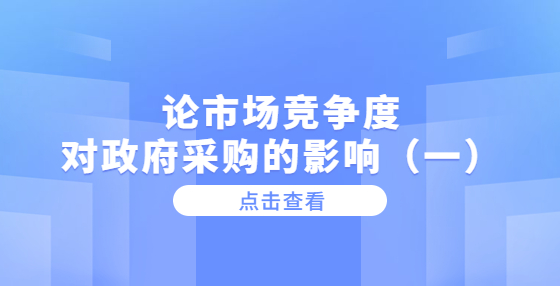 论市场竞争度
对政府采购的影响（一）

点击查看